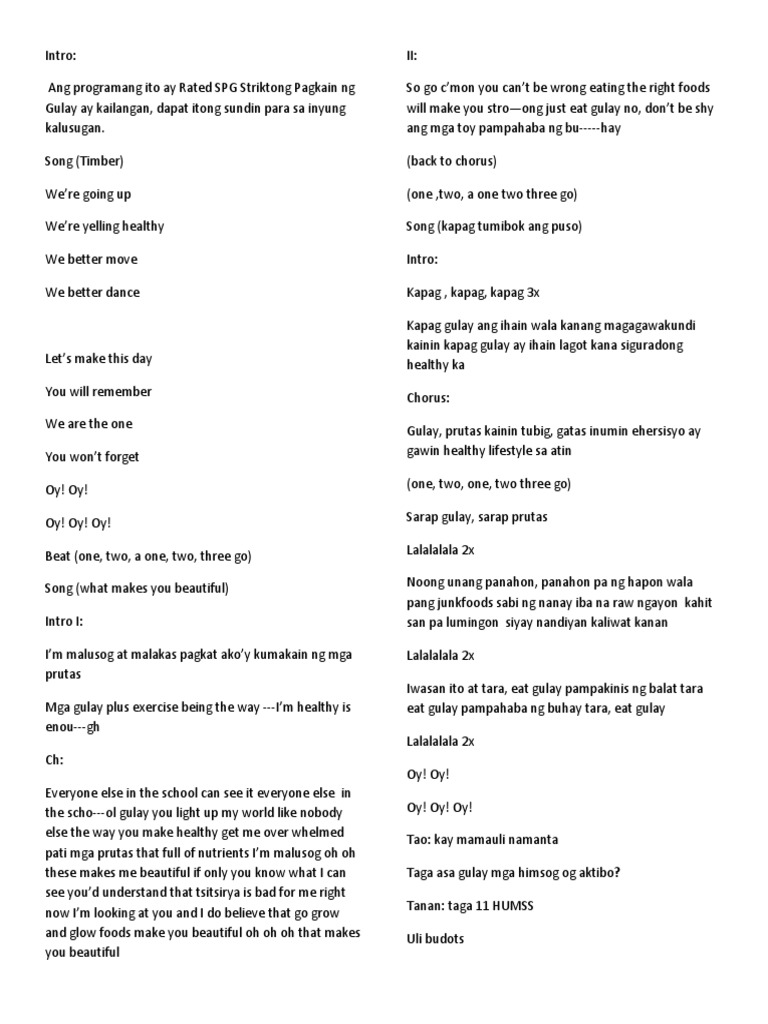 Intro:

Ang programang ito ay Rated SPG Striktong Pagkain ng Gulay ay kailangan, dapat itong sundin para sa inyung kalusugan.

Song (Timber)

We're going up

We're yelling healthy

We better move

We better dance

Let's make this day

You will remember

We are the one

You won't forget

Oy! Oy!

Oy! Oy! Oy!

Beat (one, two, a one, two, three go)

Song (what makes you beautiful)

Intro I:

I'm malusog at malakas pagkat ako'y kumakain ng mga prutas

Mga gulay plus exercise being the way ---I'm healthy is enou---gh

Ch:

Everyone else in the school can see it everyone else in the scho---ol gulay you light up my world like nobody else the way you make healthy get me over whelmed pati mga prutas that full of nutrients I'm malusog oh oh these makes me beautiful if only you know what I can see you'd understand that tsitsirya is bad for me right now I'm looking at you and I do believe that go grow and glow foods make you beautiful oh oh oh that makes you beautiful

II:

So go c'mon you can't be wrong eating the right foods will make you stro—ong just eat gulay no, don't be shy ang mga toy pampahaba ng bu-----hay

(back to chorus)

(one ,two, a one two three go)

Song (kapag tumibok ang puso)

Intro:

Kapag , kapag, kapag 3x

Kapag gulay ang ihain wala kanang magagawakundi kainin kapag gulay ay ihain lagot kana siguradong healthy ka

Chorus:

Gulay, prutas kainin tubig, gatas inumin ehersisyo ay gawin healthy lifestyle sa atin

(one, two, one, two three go)

Sarap gulay, sarap prutas

Lalalalala 2x

Noong unang panahon, panahon pa ng hapon wala pang junkfoods sabi ng nanay iba na raw ngayon kahit san pa lumingon siyay nandiyan kaliwat kanan

Lalalalala 2x

Iwasan ito at tara, eat gulay pampakinis ng balat tara eat gulay pampahaba ng buhay tara, eat gulay

Lalalalala 2x

Oy! Oy!

Oy! Oy! Oy!

Tao: kay mamauli namanta

Taga asa gulay mga himsog og aktibo?

Tanan: taga 11 HUMSS

Uli budots